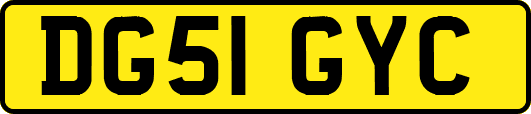 DG51 GYC